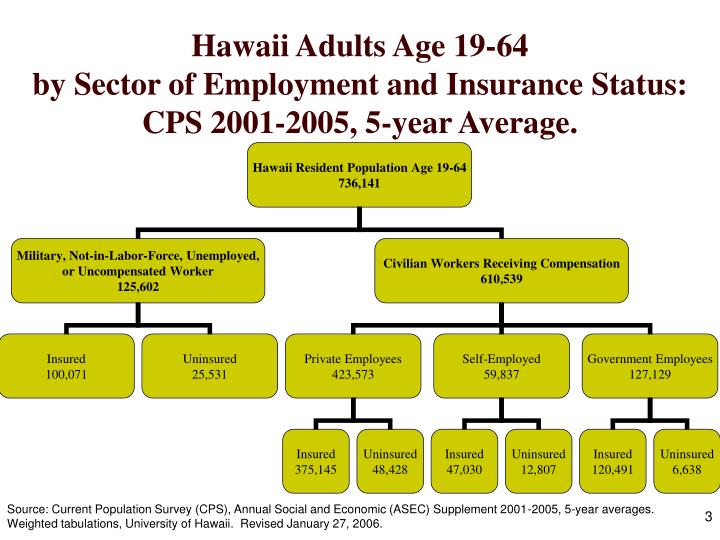 Hawaii Adults Age 19-64
by Sector of Employment and Insurance Status:
CPS 2001-2005, 5-year Average.

Hawaii Resident Population Age 19-64
736,141

Military, Not-in-Labor-Force, Unemployed, or Uncompensated Worker
125,602

Civilian Workers Receiving Compensation
610,539

Insured
100,071

Uninsured
25,531

Private Employees
423,573

Self-Employed
59,837

Government Employees
127,129

Insured
375,145

Uninsured
48,428

Insured
47,030

Uninsured
12,807

Insured
120,491

Uninsured
6,638

Source: Current Population Survey (CPS), Annual Social and Economic (ASEC) Supplement 2001-2005, 5-year averages. Weighted tabulations, University of Hawaii. Revised January 27, 2006.

3